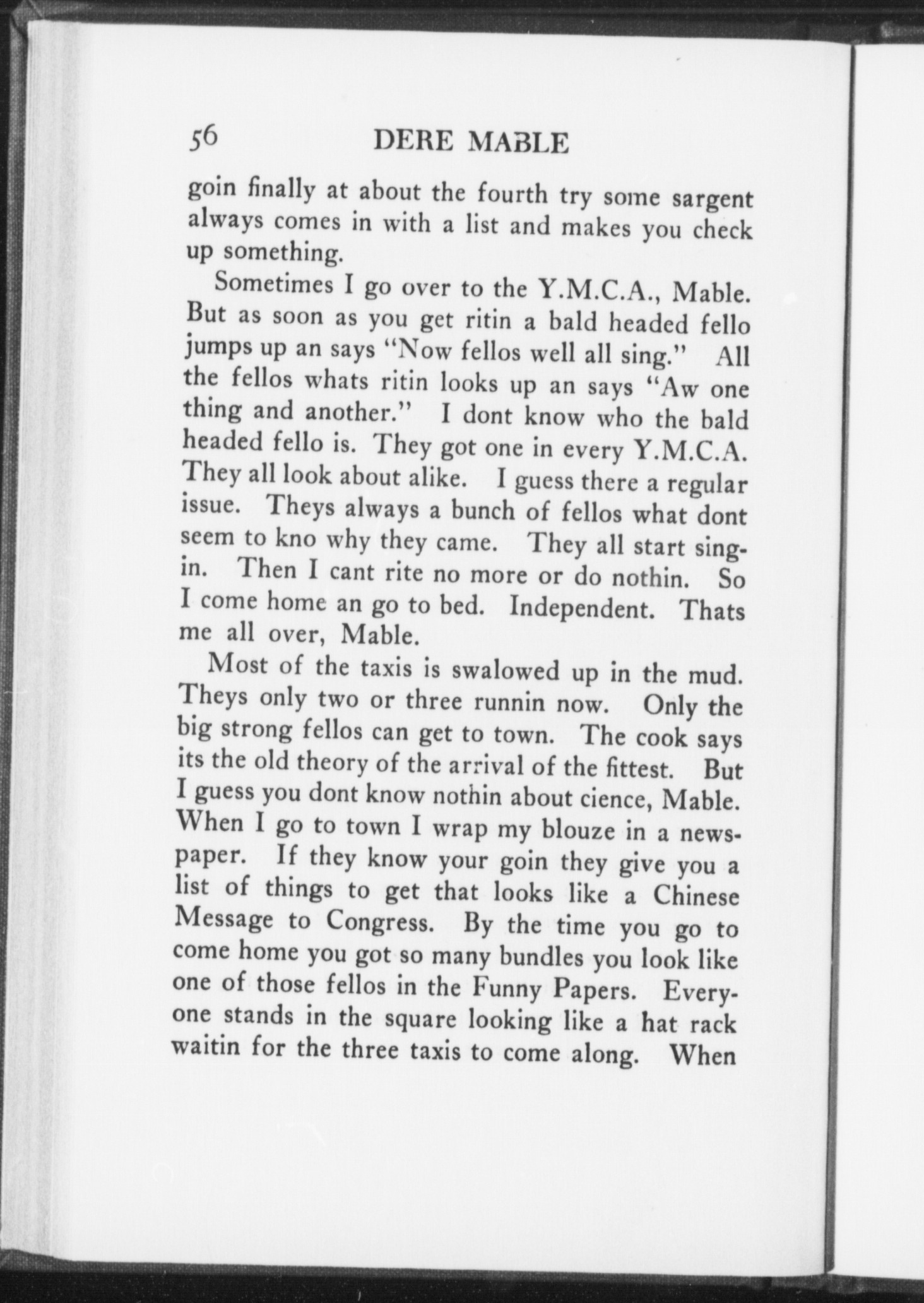 56 DERE MABLE

goin finally at about the fourth try some sargent always comes in with a list and makes you check up something.

Sometimes I go over to the Y.M.C.A., Mable. But as soon as you get ritin a bald headed fello jumps up an says "Now fellos well all sing." All the fellos whats ritin looks up an says "Aw one thing and another." I dont know who the bald headed fello is. They got one in every Y.M.C.A. They all look about alike. I guess there a regular issue. Theys always a bunch of fellos what dont seem to kno why they came. They all start singin. Then I cant rite no more or do nothin. So I come home an go to bed. Independent. Thats me all over, Mable.

Most of the taxis is swalowed up in the mud. Theys only two or three runnin now. Only the big strong fellos can get to town. The cook says its the old theory of the arrival of the fittest. But I guess you dont know nothin about cience, Mable. When I go to town I wrap my blouze in a newspaper. If they know your goin they give you a list of things to get that looks like a Chinese Message to Congress. By the time you go to come home you got so many bundles you look like one of those fellos in the Funny Papers. Everyone stands in the square looking like a hat rack waitin for the three taxis to come along. When